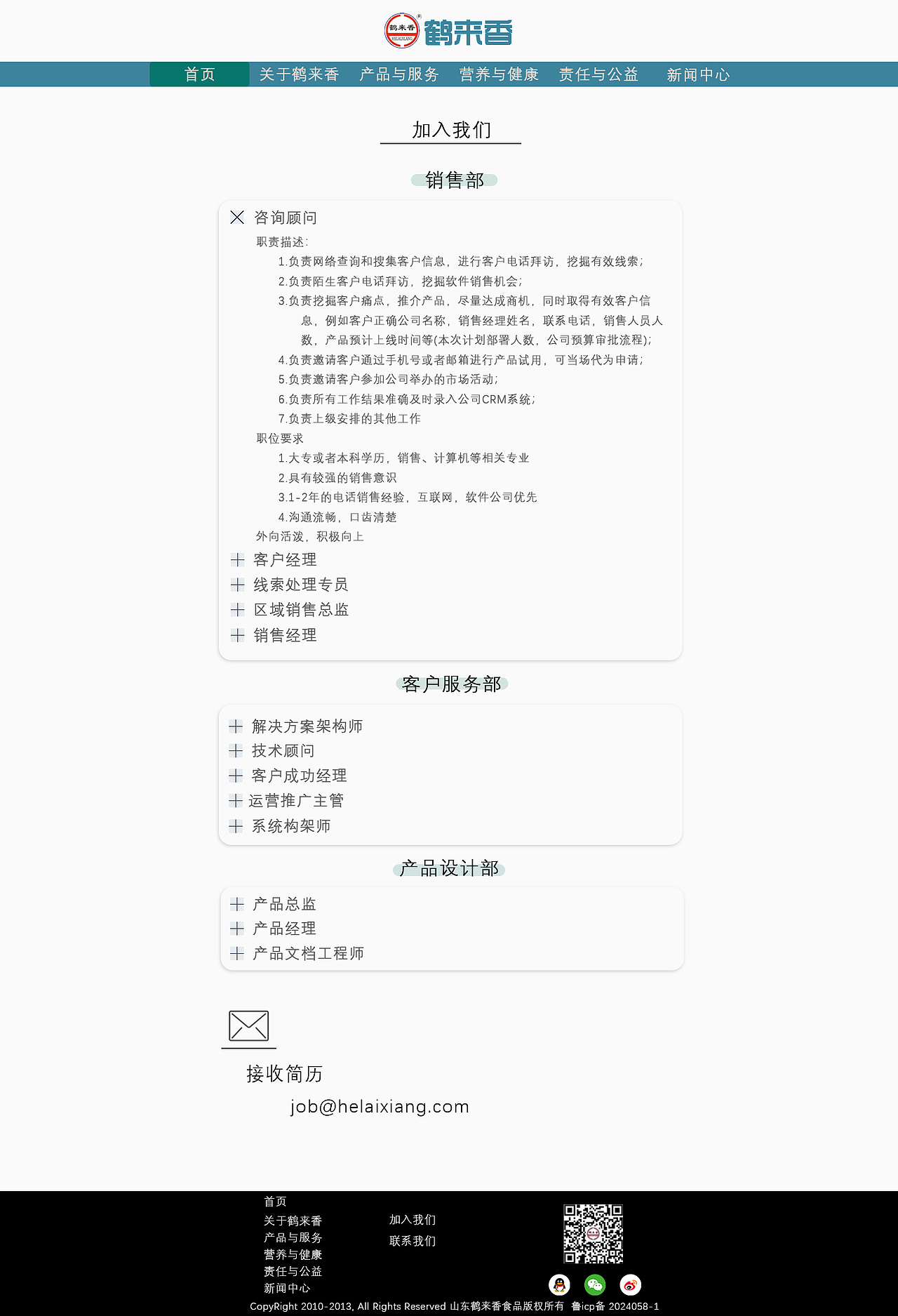 鹤来香 HELAIXIANG 鹤来香

首页 关于鹤来香 产品与服务 营养与健康 责任与公益 新闻中心

加入我们

销售部

咨询顾问

职责描述:

1.负责网络查询和搜集客户信息，进行客户电话拜访，挖掘有效线索;
2.负责陌生客户电话拜访，挖掘软件销售机会;
3.负责挖掘客户痛点，推介产品，尽量达成商机，同时取得有效客户信息，例如客户正确公司名称，销售经理姓名，联系电话，销售人员人数，产品预计上线时间等(本次计划部署人数，公司预算审批流程);
4.负责邀请客户通过手机号或者邮箱进行产品试用，可当场代为申请;
5.负责邀请客户参加公司举办的市场活动;
6.负责所有工作结果准确及时录入公司CRM系统;
7.负责上级安排的其他工作

职位要求

1.大专或者本科学历，销售、计算机等相关专业
2.具有较强的销售意识
3.1-2年的电话销售经验，互联网，软件公司优先
4.沟通流畅，口齿清楚

外向活泼，积极向上

客户经理
线索处理专员
区域销售总监
销售经理

客户服务部

解决方案架构师
技术顾问
客户成功经理
运营推广主管
系统构架师

产品设计部

产品总监
产品经理
产品文档工程师

接收简历

job@helaixiang.com

首页
关于鹤来香
产品与服务
营养与健康
责任与公益
新闻中心

加入我们
联系我们

CopyRight 2010-2013, All Rights Reserved 山东鹤来香食品版权所有 鲁icp备 2024058-1